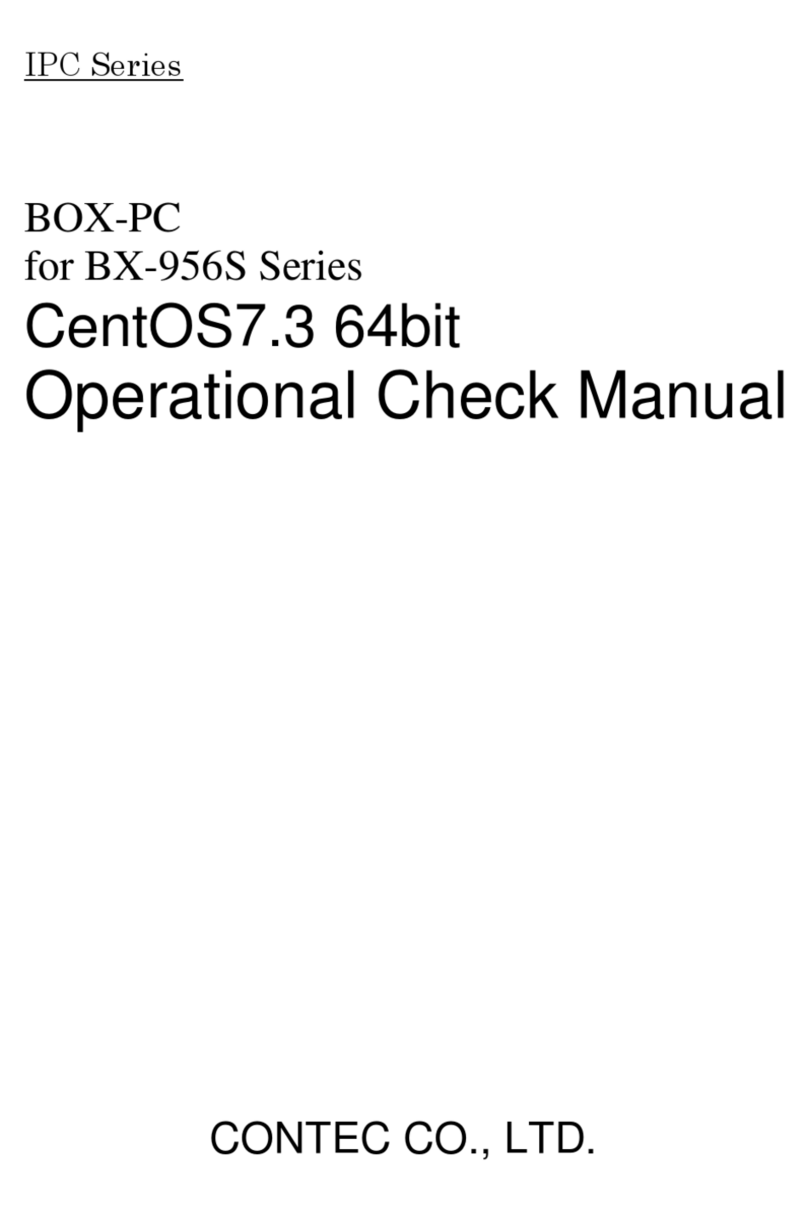 IPC Series

BOX-PC
for BX-956S Series
CentOS7.3 64bit
Operational Check Manual

CONTEC CO., LTD.